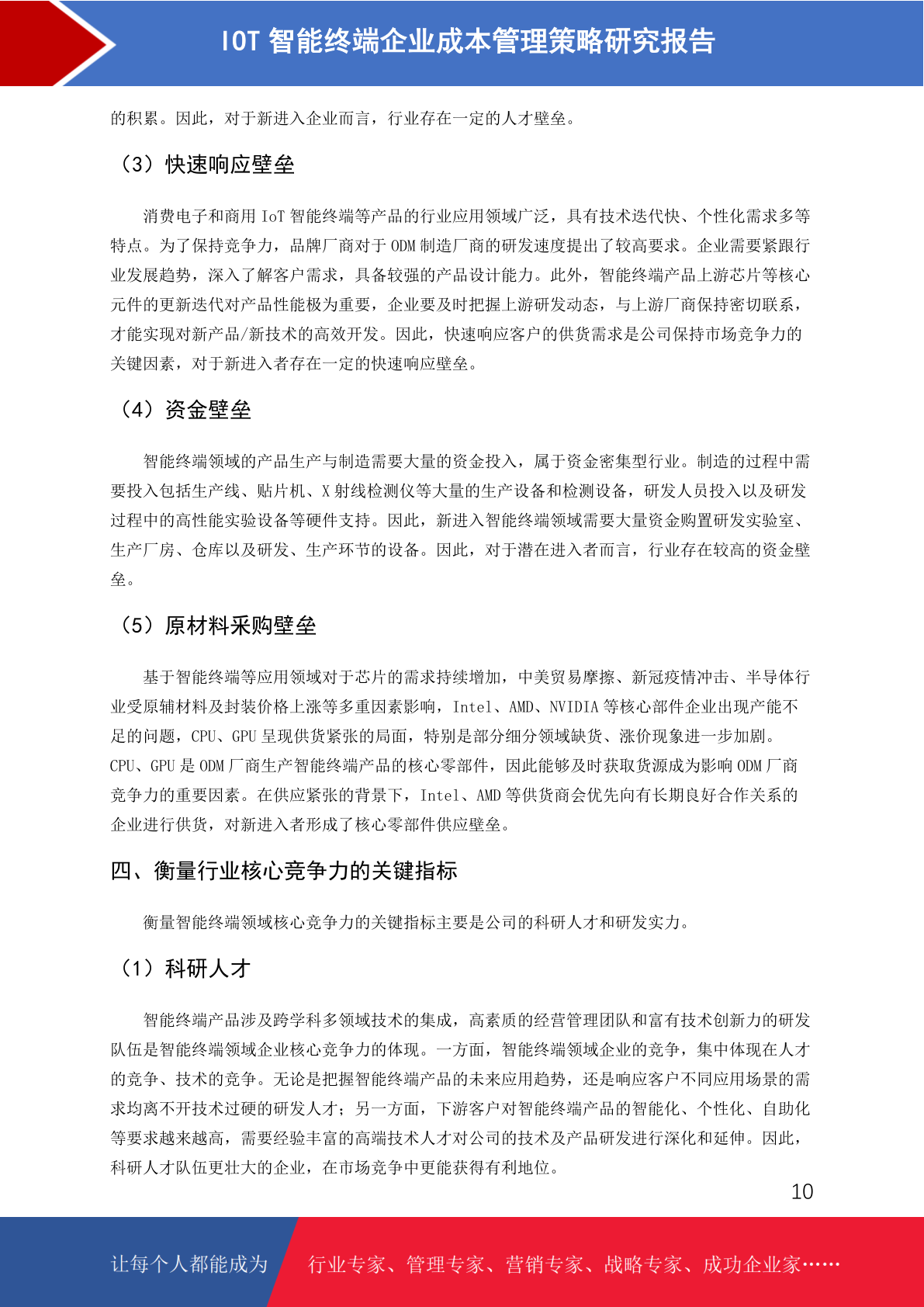 IOT 智能终端企业成本管理策略研究报告

的积累。因此，对于新进入企业而言，行业存在一定的人才壁垒。

（3）快速响应壁垒

消费电子和商用 IoT 智能终端等产品的行业应用领域广泛，具有技术迭代快、个性化需求多等特点。为了保持竞争力，品牌厂商对于 ODM 制造厂商的研发速度提出了较高要求。企业需要紧跟行业发展趋势，深入了解客户需求，具备较强的产品设计能力。此外，智能终端产品上游芯片等核心元件的更新迭代对产品性能极为重要，企业要及时把握上游研发动态，与上游厂商保持密切联系，才能实现对新产品/新技术的高效开发。因此，快速响应客户的供货需求是公司保持市场竞争力的关键因素，对于新进入者存在一定的快速响应壁垒。

（4）资金壁垒

智能终端领域的产品生产与制造需要大量的资金投入，属于资金密集型行业。制造的过程中需要投入包括生产线、贴片机、X 射线检测仪等大量的生产设备和检测设备，研发人员投入以及研发过程中的高性能实验设备等硬件支持。因此，新进入智能终端领域需要大量资金购置研发实验室、生产厂房、仓库以及研发、生产环节的设备。因此，对于潜在进入者而言，行业存在较高的资金壁垒。

（5）原材料采购壁垒

基于智能终端等应用领域对于芯片的需求持续增加，中美贸易摩擦、新冠疫情冲击、半导体行业受原辅材料及封装价格上涨等多重因素影响，Intel、AMD、NVIDIA 等核心部件企业出现产能不足的问题，CPU、GPU 呈现供货紧张的局面，特别是部分细分领域缺货、涨价现象进一步加剧。CPU、GPU 是 ODM 厂商生产智能终端产品的核心零部件，因此能够及时获取货源成为影响 ODM 厂商竞争力的重要因素。在供应紧张的背景下，Intel、AMD 等供货商会优先向有长期良好合作关系的企业进行供货，对新进入者形成了核心零部件供应壁垒。

四、衡量行业核心竞争力的关键指标

衡量智能终端领域核心竞争力的关键指标主要是公司的科研人才和研发实力。

（1）科研人才

智能终端产品涉及跨学科多领域技术的集成，高素质的经营管理团队和富有技术创新力的研发队伍是智能终端领域企业核心竞争力的体现。一方面，智能终端领域企业的竞争，集中体现在人才的竞争、技术的竞争。无论是把握智能终端产品的未来应用趋势，还是响应客户不同应用场景的需求均离不开技术过硬的研发人才；另一方面，下游客户对智能终端产品的智能化、个性化、自助化等要求越来越高，需要经验丰富的高端技术人才对公司的技术及产品研发进行深化和延伸。因此，科研人才队伍更壮大的企业，在市场竞争中更能获得有利地位。

10

让每个人都能成为 行业专家、管理专家、营销专家、战略专家、成功企业家……